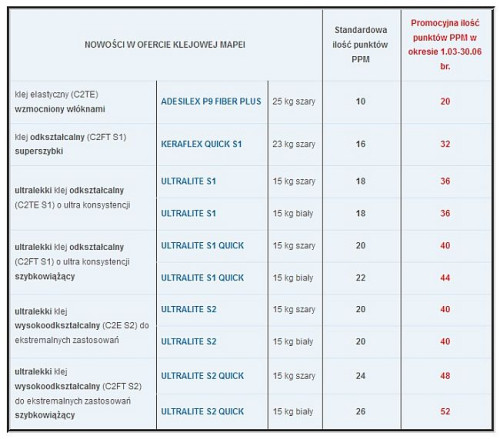 | NOWOŚCI W OFERCIE KLEJOWEJ MAPEI | | | Standardowa ilość punktów PPM | Promocyjna ilość punktów PPM w okresie 1.03-30.06 br. |
|---|---|---|---|---|
| klej elastyczny (C2TE) wzmocniony włóknami | ADESILEX P9 FIBER PLUS | 25 kg szary | 10 | 20 |
| klej odkształcalny (C2FT S1) superszybki | KERAFLEX QUICK S1 | 23 kg szary | 16 | 32 |
| ultralekki klej odkształcalny (C2TE S1) o ultra konsystencji | ULTRALITE S1 | 15 kg szary | 18 | 36 |
| | ULTRALITE S1 | 15 kg biały | 18 | 36 |
| ultralekki klej odkształcalny (C2FT S1) o ultra konsystencji szybkowiążący | ULTRALITE S1 QUICK | 15 kg szary | 20 | 40 |
| | ULTRALITE S1 QUICK | 15 kg biały | 22 | 44 |
| ultralekki klej wysokoodkształcalny (C2E S2) do ekstremalnych zastosowań | ULTRALITE S2 | 15 kg szary | 20 | 40 |
| | ULTRALITE S2 | 15 kg biały | 20 | 40 |
| ultralekki klej wysokoodkształcalny (C2FT S2) do ekstremalnych zastosowań szybkowiążący | ULTRALITE S2 QUICK | 15 kg szary | 24 | 48 |
| | ULTRALITE S2 QUICK | 15 kg biały | 26 | 52 |